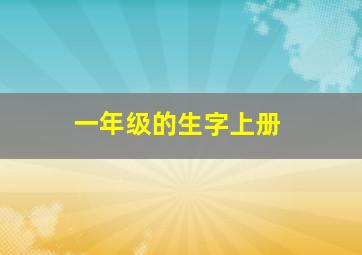 一年级的生字上册